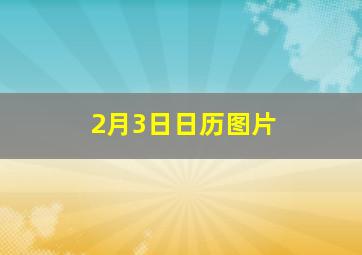 2月3日日历图片